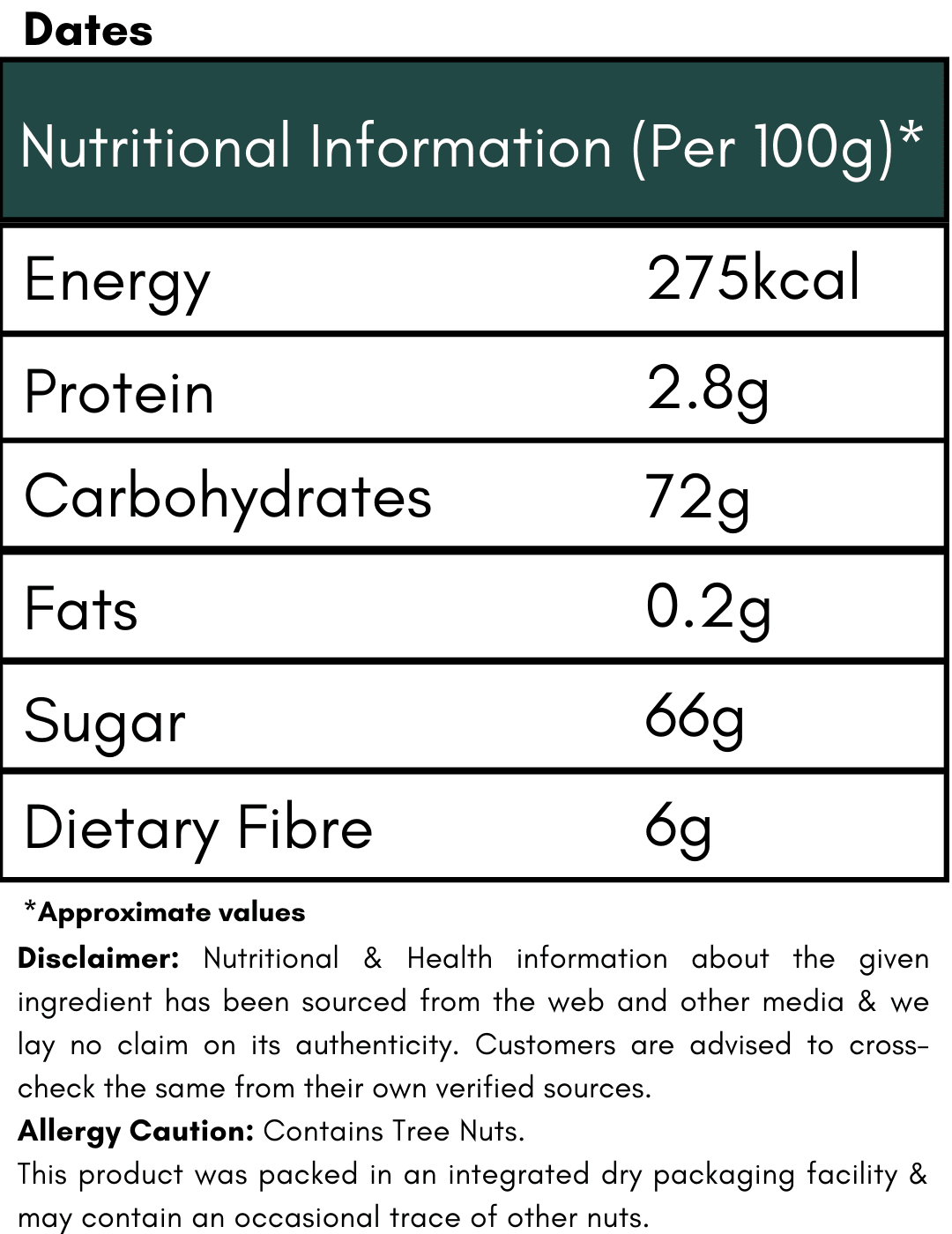 Dates

| Nutritional Information (Per 100g)* | |
|---|---|
| Energy | 275kcal |
| Protein | 2.8g |
| Carbohydrates | 72g |
| Fats | 0.2g |
| Sugar | 66g |
| Dietary Fibre | 6g |

*Approximate values

Disclaimer: Nutritional & Health information about the given ingredient has been sourced from the web and other media & we lay no claim on its authenticity. Customers are advised to cross-check the same from their own verified sources.

Allergy Caution: Contains Tree Nuts.

This product was packed in an integrated dry packaging facility & may contain an occasional trace of other nuts.